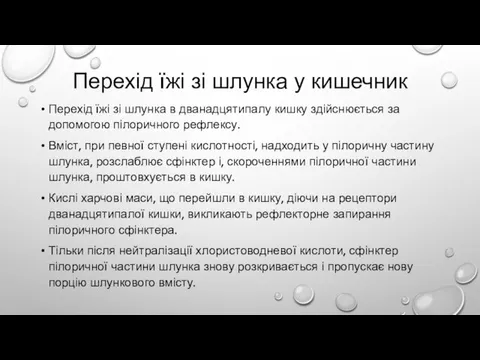 Перехід їжі зі шлунка у кишечник

• Перехід їжі зі шлунка в дванадцятипалу кишку здійснюється за допомогою пілоричного рефлексу.

• Вміст, при певної ступені кислотності, надходить у пілоричну частину шлунка, розслаблює сфінктер і, скороченнями пілоричної частини шлунка, проштовхується в кишку.

• Кислі харчові маси, що перейшли в кишку, діючи на рецептори дванадцятипалої кишки, викликають рефлекторне запирання пілоричного сфінктера.

• Тільки після нейтралізації хлористоводневої кислоти, сфінктер пілоричної частини шлунка знову розкривається і пропускає нову порцію шлункового вмісту.